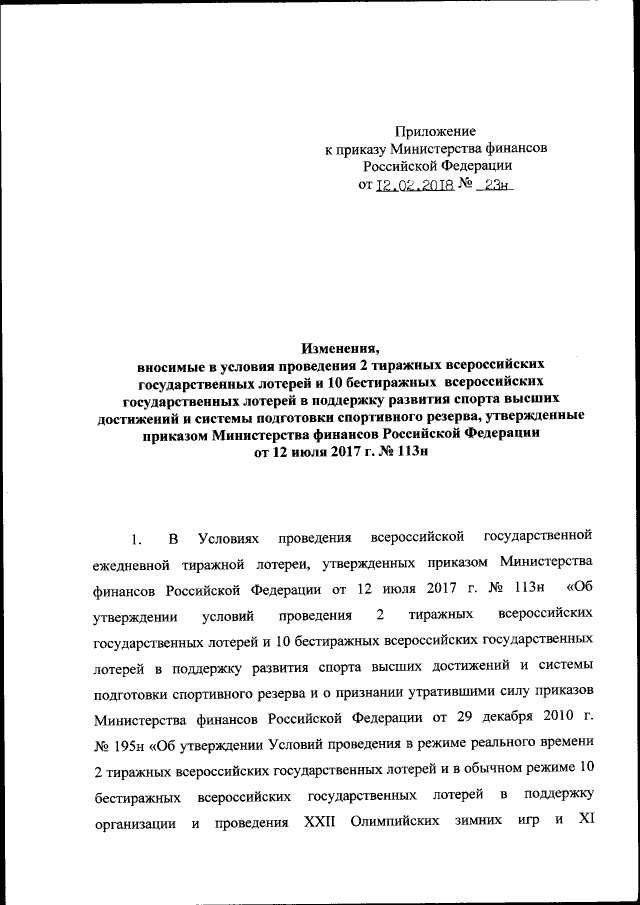 Приложение
к приказу Министерства финансов
Российской Федерации
от 12.02.2018 № 23н

Изменения,
вносимые в условия проведения 2 тиражных всероссийских государственных лотерей и 10 бестиражных всероссийских государственных лотерей в поддержку развития спорта высших достижений и системы подготовки спортивного резерва, утвержденные приказом Министерства финансов Российской Федерации
от 12 июля 2017 г. № 113н

1. В Условиях проведения всероссийской государственной ежедневной тиражной лотереи, утвержденных приказом Министерства финансов Российской Федерации от 12 июля 2017 г. № 113н «Об утверждении условий проведения 2 тиражных всероссийских государственных лотерей и 10 бестиражных всероссийских государственных лотерей в поддержку развития спорта высших достижений и системы подготовки спортивного резерва и о признании утратившими силу приказов Министерства финансов Российской Федерации от 29 декабря 2010 г. № 195н «Об утверждении Условий проведения в режиме реального времени 2 тиражных всероссийских государственных лотерей и в обычном режиме 10 бестиражных всероссийских государственных лотерей в поддержку организации и проведения XXII Олимпийских зимних игр и XI